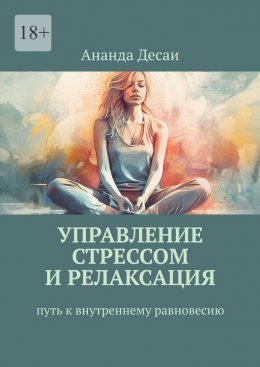 18+

Ананда Десаи

УПРАВЛЕНИЕ СТРЕССОМ И РЕЛАКСАЦИЯ

путь к внутреннему равновесию